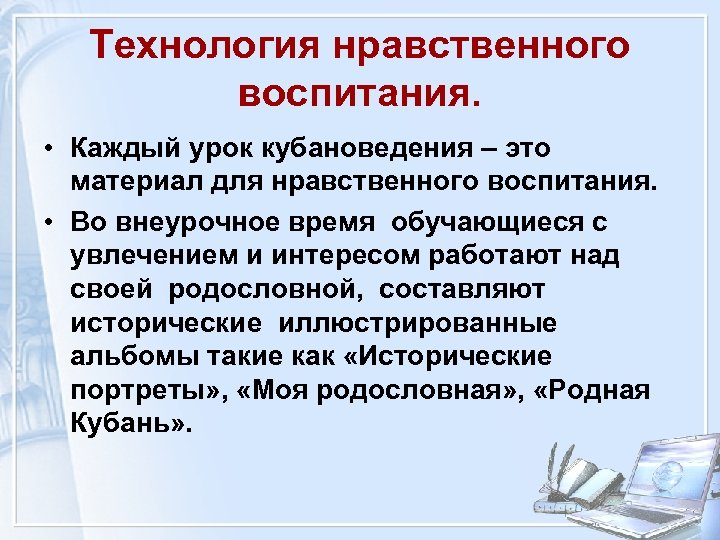 Технология нравственного воспитания.

• Каждый урок кубановедения – это материал для нравственного воспитания.

• Во внеурочное время обучающиеся с увлечением и интересом работают над своей родословной, составляют исторические иллюстрированные альбомы такие как «Исторические портреты», «Моя родословная», «Родная Кубань».